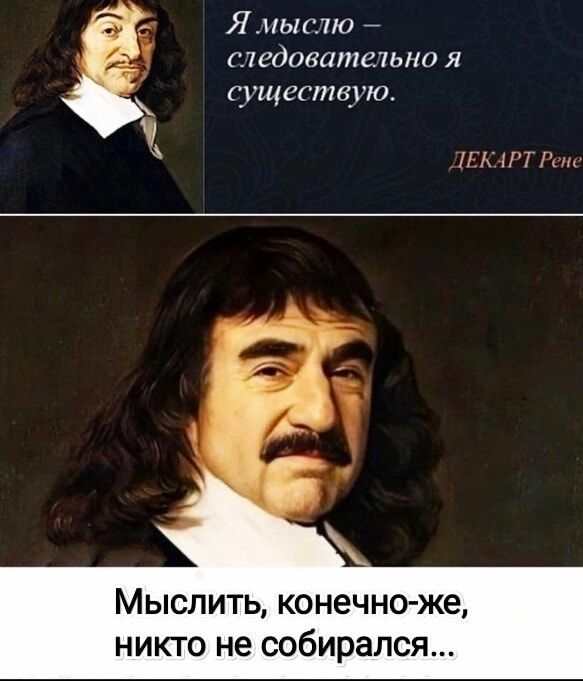 Я мыслю – следовательно я существую.

ДЕКАРТ Рене

Мыслить, конечно-же, никто не собирался...